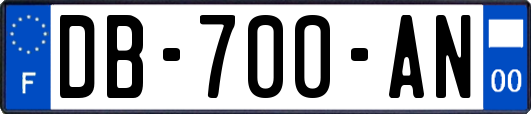 F

DB-700-AN

00